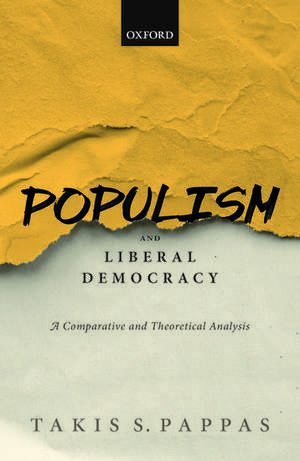 OXFORD

POPULISM

AND

LIBERAL DEMOCRACY

A Comparative and Theoretical Analysis

TAKIS S. PAPPAS